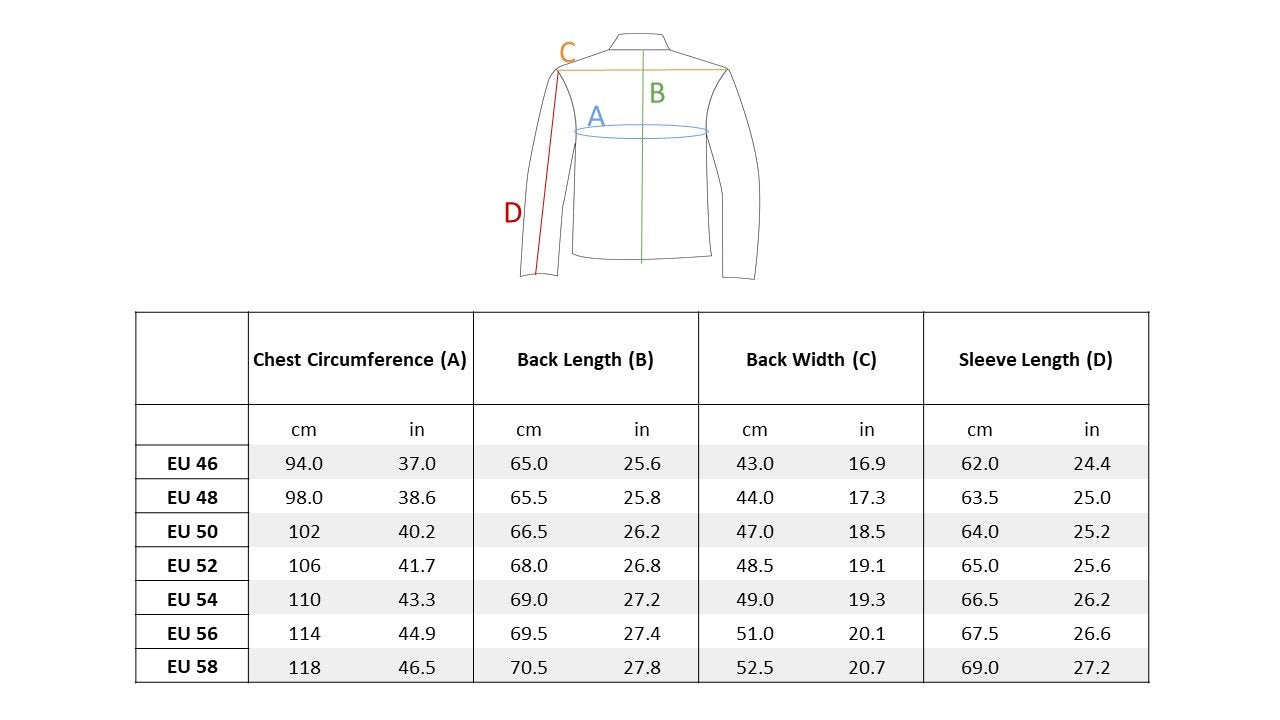 C
B
A
D

| | Chest Circumference (A) | | Back Length (B) | | Back Width (C) | | Sleeve Length (D) | |
|---|---|---|---|---|---|---|---|---|
| | cm | in | cm | in | cm | in | cm | in |
| EU 46 | 94.0 | 37.0 | 65.0 | 25.6 | 43.0 | 16.9 | 62.0 | 24.4 |
| EU 48 | 98.0 | 38.6 | 65.5 | 25.8 | 44.0 | 17.3 | 63.5 | 25.0 |
| EU 50 | 102 | 40.2 | 66.5 | 26.2 | 47.0 | 18.5 | 64.0 | 25.2 |
| EU 52 | 106 | 41.7 | 68.0 | 26.8 | 48.5 | 19.1 | 65.0 | 25.6 |
| EU 54 | 110 | 43.3 | 69.0 | 27.2 | 49.0 | 19.3 | 66.5 | 26.2 |
| EU 56 | 114 | 44.9 | 69.5 | 27.4 | 51.0 | 20.1 | 67.5 | 26.6 |
| EU 58 | 118 | 46.5 | 70.5 | 27.8 | 52.5 | 20.7 | 69.0 | 27.2 |